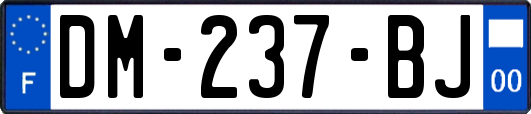 F
DM-237-BJ
00